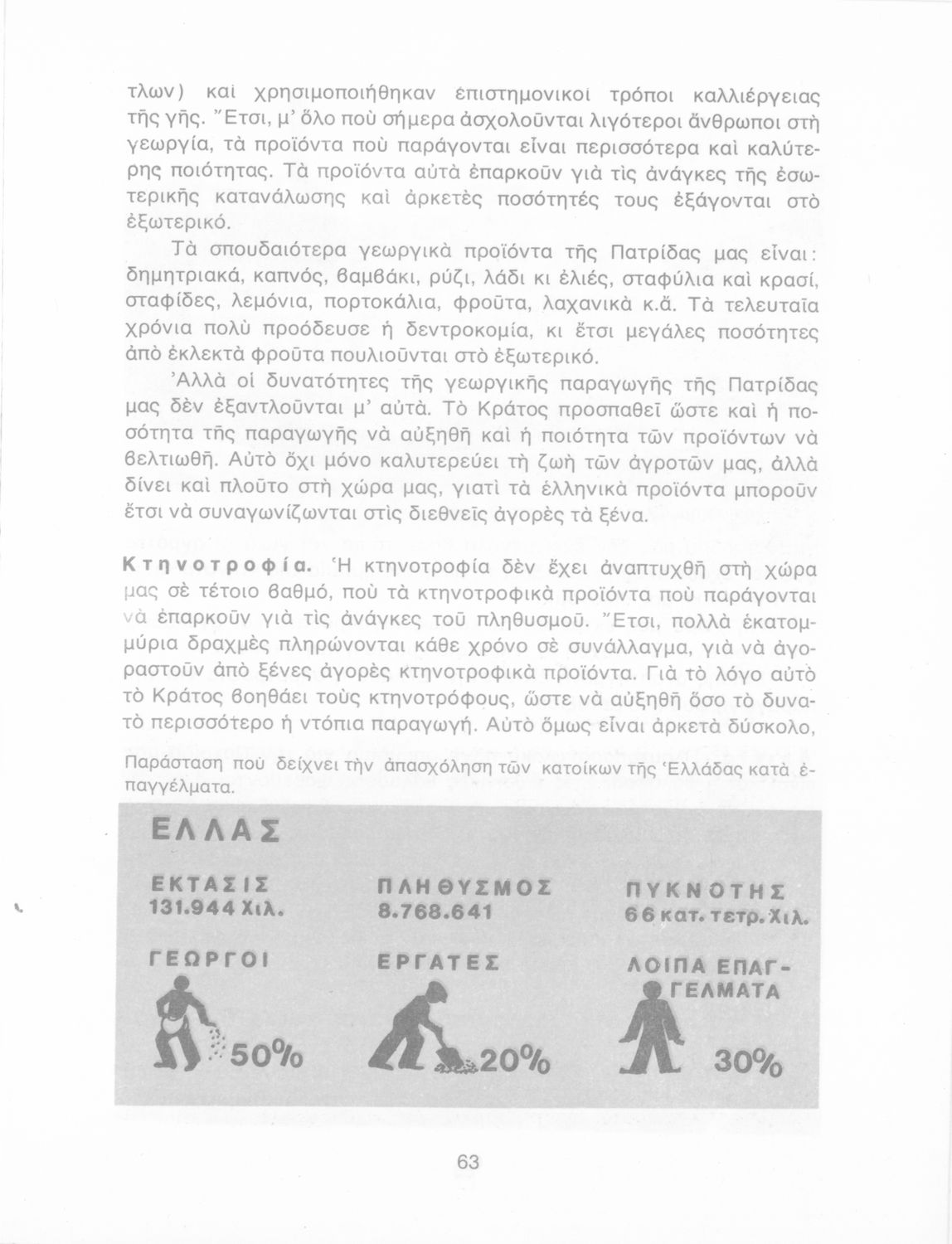 τλων) καὶ χρησιμοποιήθηκαν ἐπιστημονικοὶ τρόποι καλλιέργειας τῆς γῆς. Ἔτσι, μ' ὅλο ποὺ σήμερα ἀσχολοῦνται λιγότεροι ἄνθρωποι στὴ γεωργία, τὰ προϊόντα ποὺ παράγονται εἶναι περισσότερα καὶ καλύτερης ποιότητας. Τὰ προϊόντα αὐτὰ ἐπαρκοῦν γιὰ τὶς ἀνάγκες τῆς ἐσωτερικῆς κατανάλωσης καὶ ἀρκετὲς ποσότητές τους ἐξάγονται στὸ ἐξωτερικό.

Τὰ σπουδαιότερα γεωργικὰ προϊόντα τῆς Πατρίδας μας εἶναι: δημητριακά, καπνός, βαμβάκι, ρύζι, λάδι κι ἐλιές, σταφύλια καὶ κρασί, σταφίδες, λεμόνια, πορτοκάλια, φροῦτα, λαχανικὰ κ.ἄ. Τὰ τελευταῖα χρόνια πολὺ προόδευσε ἡ δεντροκομία, κι ἔτσι μεγάλες ποσότητες ἀπὸ ἐκλεκτὰ φροῦτα πουλιοῦνται στὸ ἐξωτερικό.

Ἀλλὰ οἱ δυνατότητες τῆς γεωργικῆς παραγωγῆς τῆς Πατρίδας μας δὲν ἐξαντλοῦνται μ' αὐτά. Τὸ Κράτος προσπαθεῖ ὥστε καὶ ἡ ποσότητα τῆς παραγωγῆς νὰ αὐξηθῆ καὶ ἡ ποιότητα τῶν προϊόντων νὰ βελτιωθῆ. Αὐτὸ ὄχι μόνο καλυτερεύει τὴ ζωὴ τῶν ἀγροτῶν μας, ἀλλὰ δίνει καὶ πλοῦτο στὴ χώρα μας, γιατὶ τὰ ἑλληνικὰ προϊόντα μποροῦν ἔτσι νὰ συναγωνίζωνται στὶς διεθνεῖς ἀγορὲς τὰ ξένα.

Κτηνοτροφία. Ἡ κτηνοτροφία δὲν ἔχει ἀναπτυχθῆ στὴ χώρα μας σὲ τέτοιο βαθμό, ποὺ τὰ κτηνοτροφικὰ προϊόντα ποὺ παράγονται νὰ ἐπαρκοῦν γιὰ τὶς ἀνάγκες τοῦ πληθυσμοῦ. Ἔτσι, πολλὰ ἑκατομμύρια δραχμὲς πληρώνονται κάθε χρόνο σὲ συνάλλαγμα, γιὰ νὰ ἀγοραστοῦν ἀπὸ ξένες ἀγορὲς κτηνοτροφικὰ προϊόντα. Γιὰ τὸ λόγο αὐτὸ τὸ Κράτος βοηθάει τοὺς κτηνοτρόφους, ὥστε νὰ αὐξηθῆ ὅσο τὸ δυνατὸ περισσότερο ἡ ντόπια παραγωγή. Αὐτὸ ὅμως εἶναι ἀρκετὰ δύσκολο,

Παράσταση ποὺ δείχνει τὴν ἀπασχόληση τῶν κατοίκων τῆς Ἑλλάδας κατὰ ἐπαγγέλματα.

ΕΛΛΑΣ

ΕΚΤΑΣΙΣ 131.944 Χιλ.

ΠΛΗΘΥΣΜΟΣ 8.768.641

ΠΥΚΝΟΤΗΣ 66 κατ. τετρ. Χιλ.

ΓΕΩΡΓΟΙ 50%

ΕΡΓΑΤΕΣ 20%

ΛΟΙΠΑ ΕΠΑΓΓΕΛΜΑΤΑ 30%

63